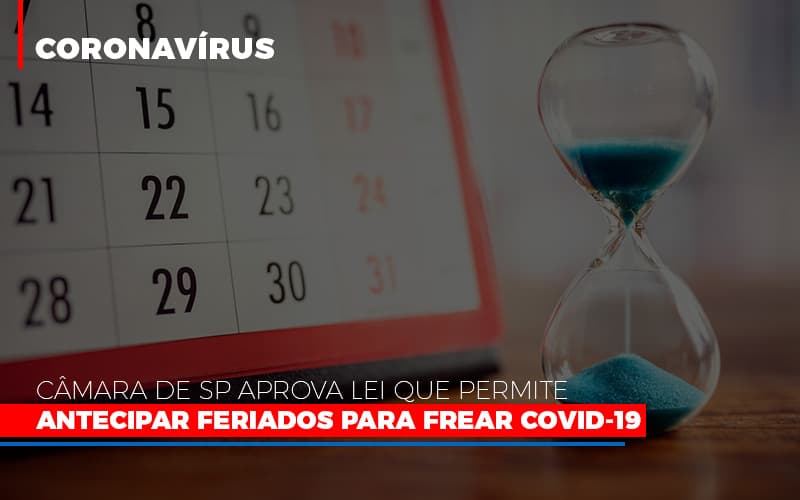 CORONAVÍRUS

8 9 10
14 15 16 17
21 22 23 24
28 29 30 31

CÂMARA DE SP APROVA LEI QUE PERMITE
ANTECIPAR FERIADOS PARA FREAR COVID-19